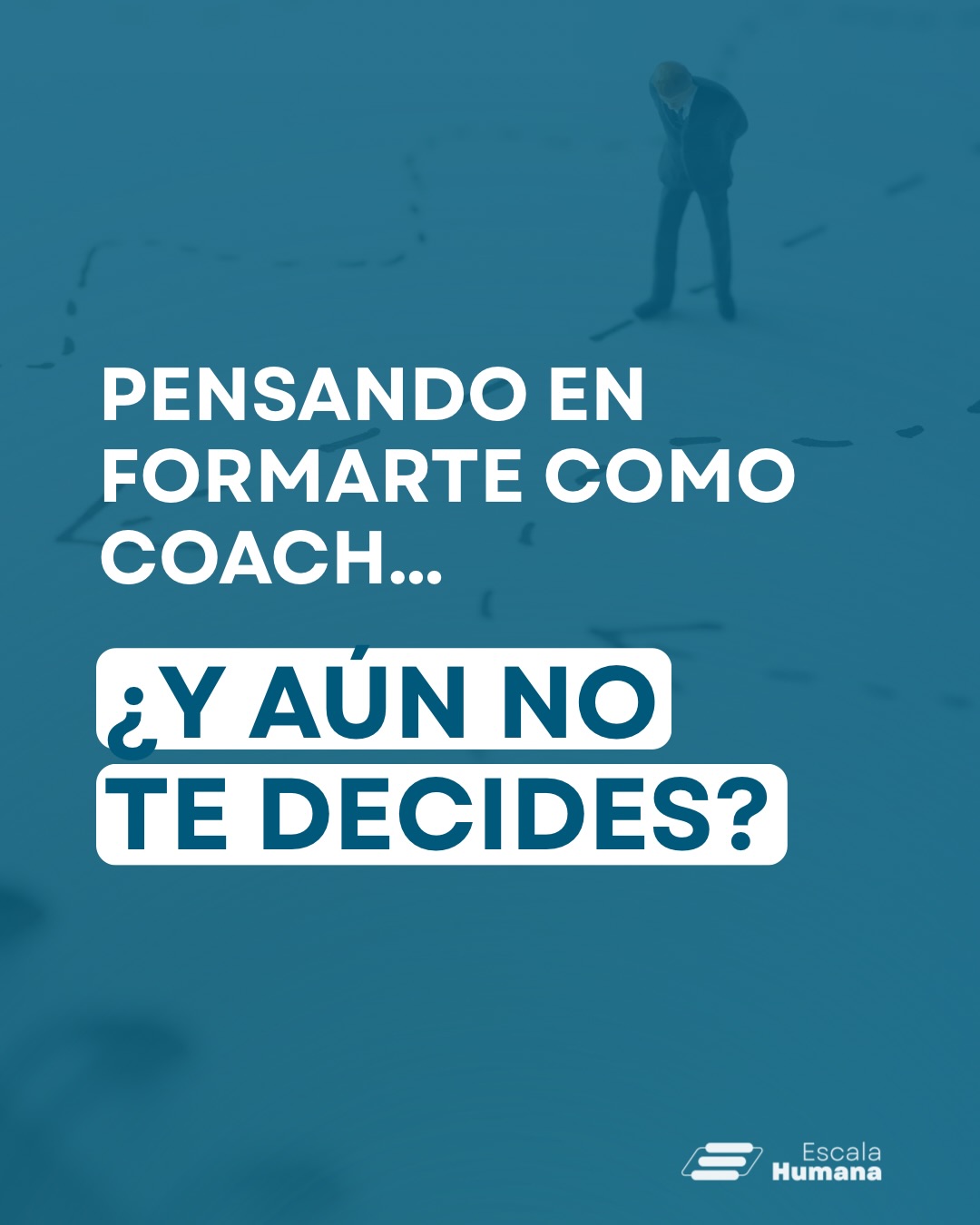 PENSANDO EN FORMARTE COMO COACH...

¿Y AÚN NO TE DECIDES?

Escala
Humana